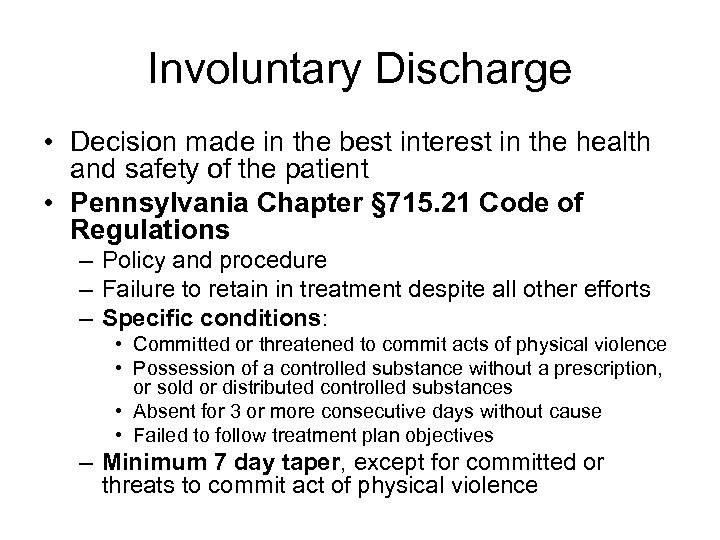 Involuntary Discharge

• Decision made in the best interest in the health and safety of the patient
• Pennsylvania Chapter §715.21 Code of Regulations
– Policy and procedure
– Failure to retain in treatment despite all other efforts
– Specific conditions:
• Committed or threatened to commit acts of physical violence
• Possession of a controlled substance without a prescription, or sold or distributed controlled substances
• Absent for 3 or more consecutive days without cause
• Failed to follow treatment plan objectives
– Minimum 7 day taper, except for committed or threats to commit act of physical violence